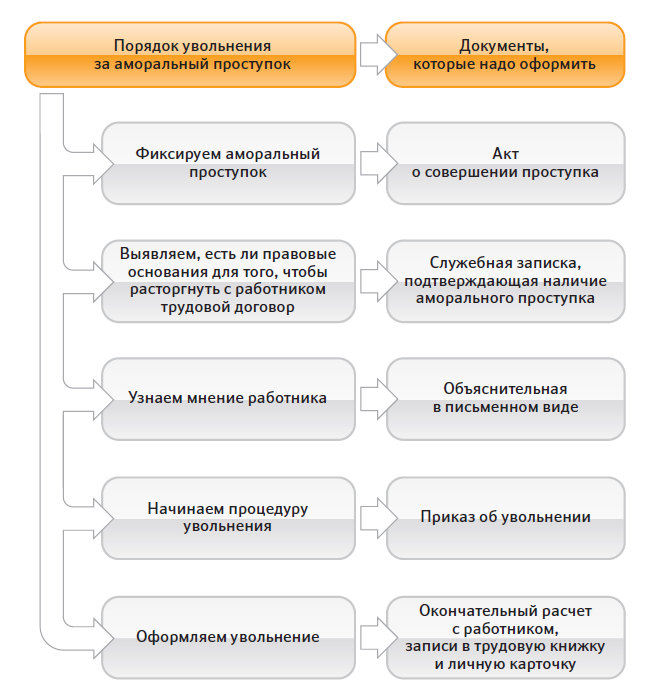 Порядок увольнения за аморальный проступок

Документы, которые надо оформить

Фиксируем аморальный проступок

Акт о совершении проступка

Выявляем, есть ли правовые основания для того, чтобы расторгнуть с работником трудовой договор

Служебная записка, подтверждающая наличие аморального проступка

Узнаем мнение работника

Объяснительная в письменном виде

Начинаем процедуру увольнения

Приказ об увольнении

Оформляем увольнение

Окончательный расчет с работником, записи в трудовую книжку и личную карточку